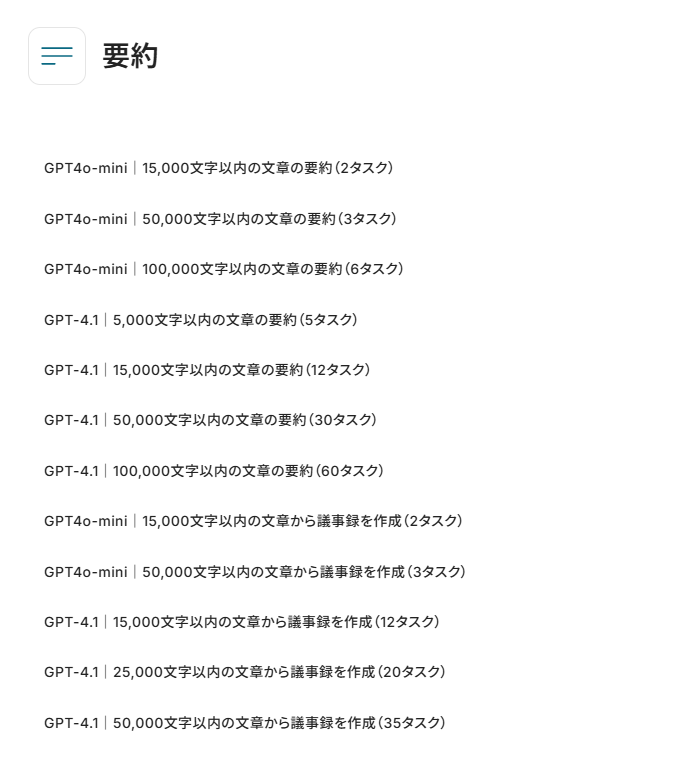 要約

GPT4o-mini｜15,000文字以内の文章の要約（2タスク）

GPT4o-mini｜50,000文字以内の文章の要約（3タスク）

GPT4o-mini｜100,000文字以内の文章の要約（6タスク）

GPT-4.1｜5,000文字以内の文章の要約（5タスク）

GPT-4.1｜15,000文字以内の文章の要約（12タスク）

GPT-4.1｜50,000文字以内の文章の要約（30タスク）

GPT-4.1｜100,000文字以内の文章の要約（60タスク）

GPT4o-mini｜15,000文字以内の文章から議事録を作成（2タスク）

GPT4o-mini｜50,000文字以内の文章から議事録を作成（3タスク）

GPT-4.1｜15,000文字以内の文章から議事録を作成（12タスク）

GPT-4.1｜25,000文字以内の文章から議事録を作成（20タスク）

GPT-4.1｜50,000文字以内の文章から議事録を作成（35タスク）